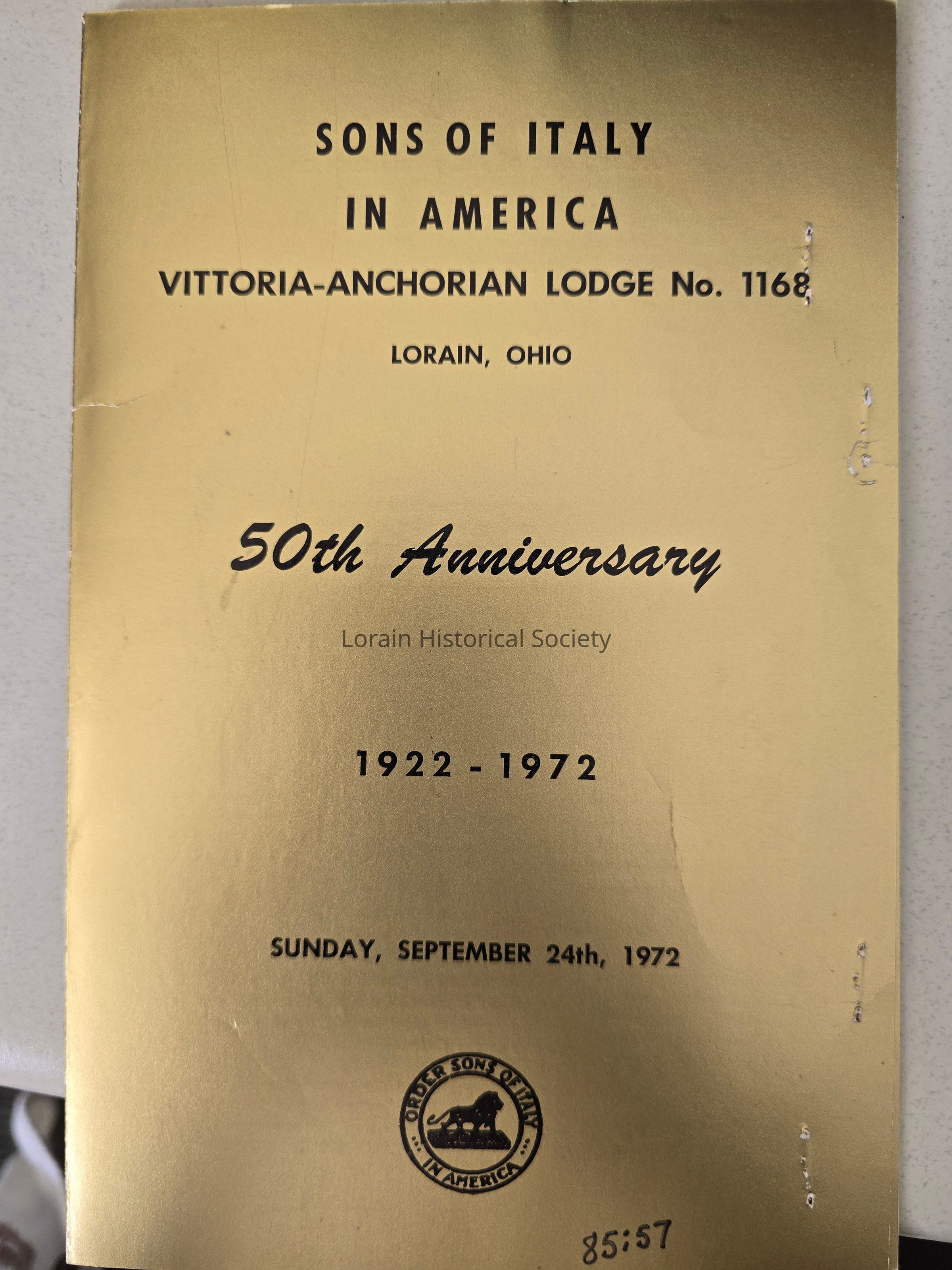 SONS OF ITALY
IN AMERICA
VITTORIA-ANCHORIAN LODGE No. 1168
LORAIN, OHIO

50th Anniversary

1922 - 1972

SUNDAY, SEPTEMBER 24th, 1972

ORDER SONS OF ITALY
IN AMERICA

85:57

Lorain Historical Society